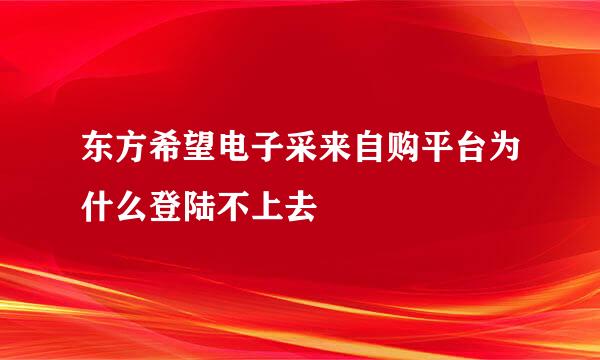 东方希望电子采来自购平台为什么登陆不上去